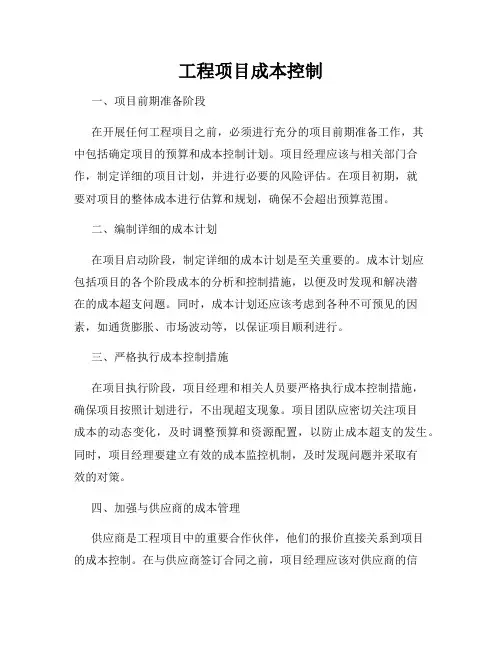 工程项目成本控制

一、项目前期准备阶段

在开展任何工程项目之前，必须进行充分的项目前期准备工作，其中包括确定项目的预算和成本控制计划。项目经理应该与相关部门合作，制定详细的项目计划，并进行必要的风险评估。在项目初期，就要对项目的整体成本进行估算和规划，确保不会超出预算范围。

二、编制详细的成本计划

在项目启动阶段，制定详细的成本计划是至关重要的。成本计划应包括项目的各个阶段成本的分析和控制措施，以便及时发现和解决潜在的成本超支问题。同时，成本计划还应该考虑到各种不可预见的因素，如通货膨胀、市场波动等，以保证项目顺利进行。

三、严格执行成本控制措施

在项目执行阶段，项目经理和相关人员要严格执行成本控制措施，确保项目按照计划进行，不出现超支现象。项目团队应密切关注项目成本的动态变化，及时调整预算和资源配置，以防止成本超支的发生。同时，项目经理要建立有效的成本监控机制，及时发现问题并采取有效的对策。

四、加强与供应商的成本管理

供应商是工程项目中的重要合作伙伴，他们的报价直接关系到项目的成本控制。在与供应商签订合同之前，项目经理应该对供应商的信